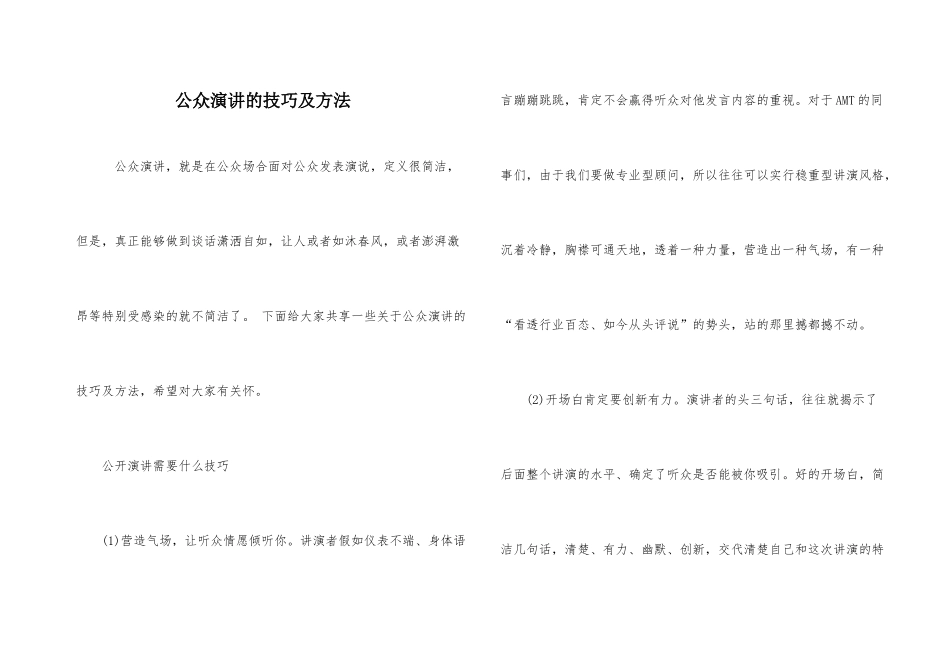 公众演讲的技巧及方法

公众演讲，就是在公众场合面对公众发表演说，定义很简洁，但是，真正能够做到谈话潇洒自如，让人或者如沐春风，或者澎湃激昂等特别受感染的就不简洁了。 下面给大家共享一些关于公众演讲的技巧及方法，希望对大家有关怀。

公开演讲需要什么技巧

(1)营造气场，让听众情愿倾听你。讲演者假如仪表不端、身体语言蹦蹦跳跳，肯定不会赢得听众对他发言内容的重视。对于AMT的同事们，由于我们要做专业型顾问，所以往往可以实行稳重型讲演风格，沉着冷静，胸襟可通天地，透着一种力量，营造出一种气场，有一种“看透行业百态、如今从头评说”的势头，站的那里撼都撼不动。

(2)开场白肯定要创新有力。演讲者的头三句话，往往就揭示了后面整个讲演的水平、确定了听众是否能被你吸引。好的开场白，简洁几句话，清楚、有力、幽默、创新，交代清楚自己和这次讲演的特